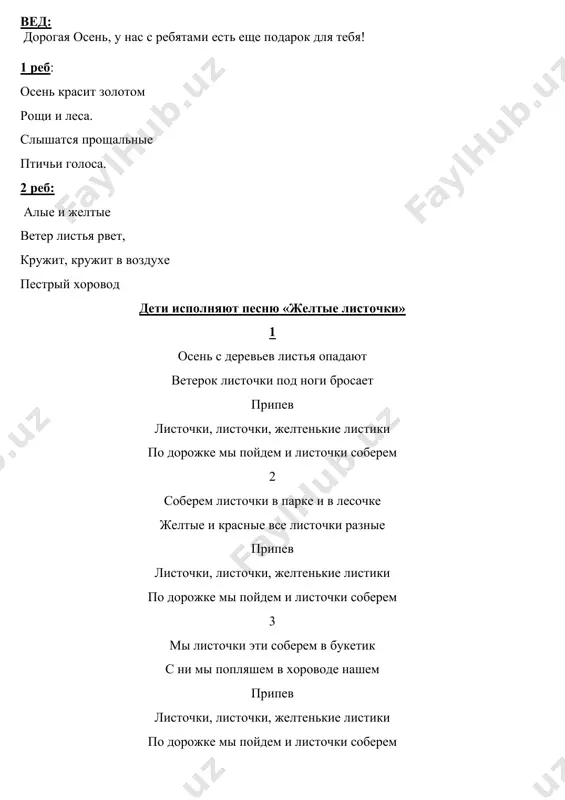 ВЕД:
Дорогая Осень, у нас с ребятами есть еще подарок для тебя!

1 реб:

Осень красит золотом

Рощи и леса.

Слышатся прощальные

Птичьи голоса.

2 реб:

Алые и желтые

Ветер листья рвет,

Кружит, кружит в воздухе

Пестрый хоровод

Дети исполняют песню «Желтые листочки»

1

Осень с деревьев листья опадают

Ветерок листочки под ноги бросает

Припев

Листочки, листочки, желтенькие листики

По дорожке мы пойдем и листочки соберем

2

Соберем листочки в парке и в лесочке

Желтые и красные все листочки разные

Припев

Листочки, листочки, желтенькие листики

По дорожке мы пойдем и листочки соберем

3

Мы листочки эти соберем в букетик

С ни мы попляшем в хороводе нашем

Припев

Листочки, листочки, желтенькие листики

По дорожке мы пойдем и листочки соберем

FaylHub.uz